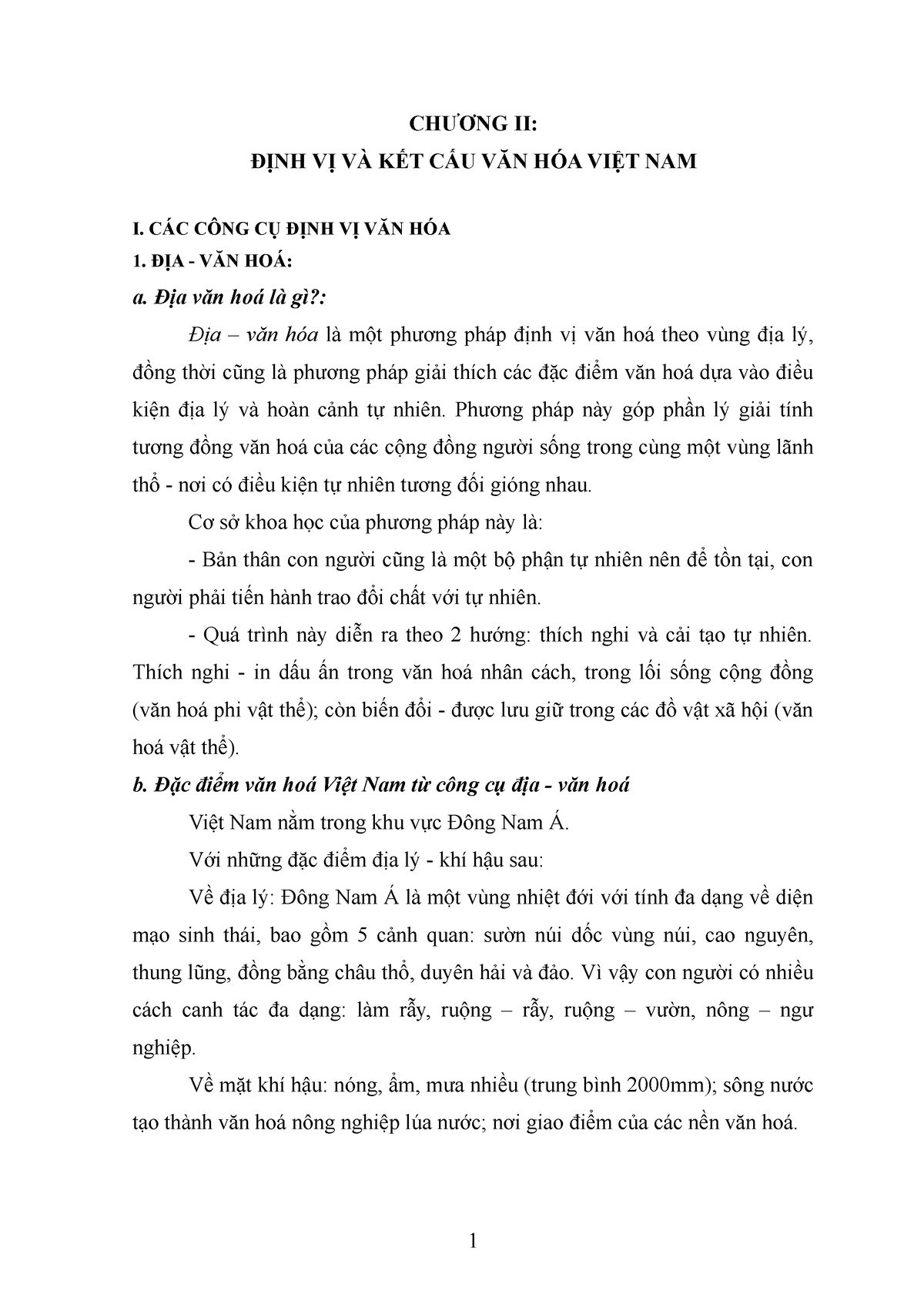 CHƯƠNG II:
ĐỊNH VỊ VÀ KẾT CẤU VĂN HÓA VIỆT NAM

I. CÁC CÔNG CỤ ĐỊNH VỊ VĂN HÓA
1. ĐỊA - VĂN HOÁ:
a. Địa văn hoá là gì?:

Địa – văn hóa là một phương pháp định vị văn hoá theo vùng địa lý, đồng thời cũng là phương pháp giải thích các đặc điểm văn hoá dựa vào điều kiện địa lý và hoàn cảnh tự nhiên. Phương pháp này góp phần lý giải tính tương đồng văn hoá của các cộng đồng người sống trong cùng một vùng lãnh thổ - nơi có điều kiện tự nhiên tương đối gióng nhau.

Cơ sở khoa học của phương pháp này là:

- Bản thân con người cũng là một bộ phận tự nhiên nên để tồn tại, con người phải tiến hành trao đổi chất với tự nhiên.

- Quá trình này diễn ra theo 2 hướng: thích nghi và cải tạo tự nhiên. Thích nghi - in dấu ấn trong văn hoá nhân cách, trong lối sống cộng đồng (văn hoá phi vật thể); còn biến đổi - được lưu giữ trong các đồ vật xã hội (văn hoá vật thể).

b. Đặc điểm văn hoá Việt Nam từ công cụ địa - văn hoá

Việt Nam nằm trong khu vực Đông Nam Á.

Với những đặc điểm địa lý - khí hậu sau:

Về địa lý: Đông Nam Á là một vùng nhiệt đới với tính đa dạng về diện mạo sinh thái, bao gồm 5 cảnh quan: sườn núi dốc vùng núi, cao nguyên, thung lũng, đồng bằng châu thổ, duyên hải và đảo. Vì vậy con người có nhiều cách canh tác đa dạng: làm rẫy, ruộng – rẫy, ruộng – vườn, nông – ngư nghiệp.

Về mặt khí hậu: nóng, ẩm, mưa nhiều (trung bình 2000mm); sông nước tạo thành văn hoá nông nghiệp lúa nước; nơi giao điểm của các nền văn hoá.

1